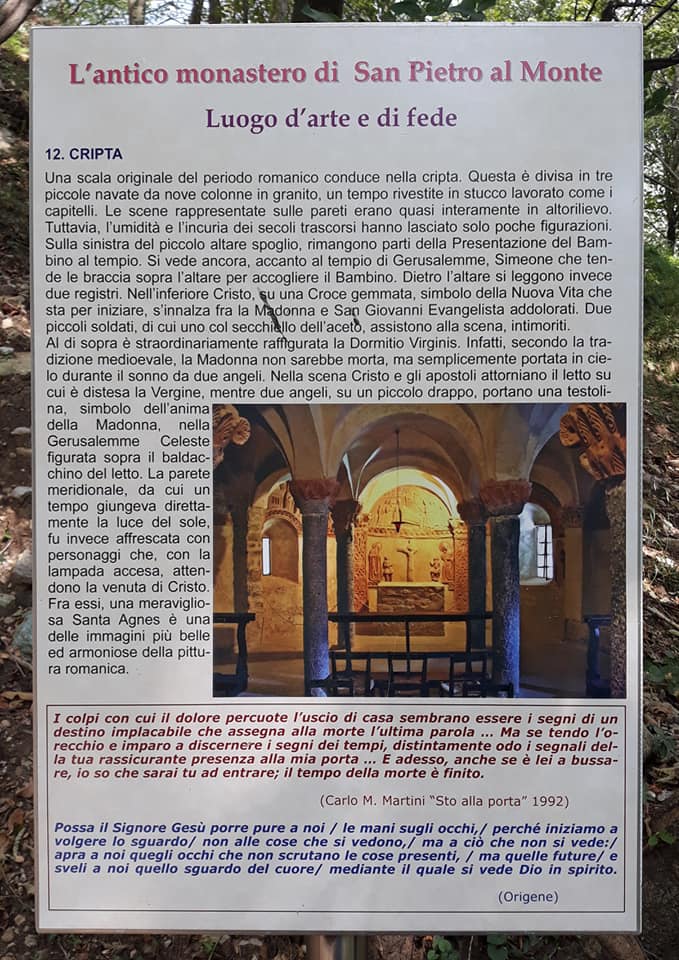 L'antico monastero di San Pietro al Monte

Luogo d'arte e di fede

12. CRIPTA

Una scala originale del periodo romanico conduce nella cripta. Questa è divisa in tre piccole navate da nove colonne in granito, un tempo rivestite in stucco lavorato come i capitelli. Le scene rappresentate sulle pareti erano quasi interamente in altorilievo. Tuttavia, l'umidità e l'incuria dei secoli trascorsi hanno lasciato solo poche figurazioni. Sulla sinistra del piccolo altare spoglio, rimangono parti della Presentazione del Bambino al tempio. Si vede ancora, accanto al tempio di Gerusalemme, Simeone che tende le braccia sopra l'altare per accogliere il Bambino. Dietro l'altare si leggono invece due registri. Nell'inferiore Cristo, su una Croce gemmata, simbolo della Nuova Vita che sta per iniziare, s'innalza fra la Madonna e San Giovanni Evangelista addolorati. Due piccoli soldati, di cui uno col secchiello dell'aceto, assistono alla scena, intimoriti.
Al di sopra è straordinariamente raffigurata la Dormitio Virginis. Infatti, secondo la tradizione medioevale, la Madonna non sarebbe morta, ma semplicemente portata in cielo durante il sonno da due angeli. Nella scena Cristo e gli apostoli attorniano il letto su cui è distesa la Vergine, mentre due angeli, su un piccolo drappo, portano una testolina, simbolo dell'anima della Madonna, nella Gerusalemme Celeste figurata sopra il baldacchino del letto. La parete meridionale, da cui un tempo giungeva direttamente la luce del sole, fu invece affrescata con personaggi che, con la lampada accesa, attendono la venuta di Cristo. Fra essi, una meravigliosa Santa Agnes è una delle immagini più belle ed armoniose della pittura romanica.

I colpi con cui il dolore percuote l'uscio di casa sembrano essere i segni di un destino implacabile che assegna alla morte l'ultima parola ... Ma se tendo l'orecchio e imparo a discernere i segni dei tempi, distintamente odo i segnali della tua rassicurante presenza alla mia porta ... E adesso, anche se è lei a bussare, io so che sarai tu ad entrare; il tempo della morte è finito.

(Carlo M. Martini "Sto alla porta" 1992)

Possa il Signore Gesù porre pure a noi / le mani sugli occhi,/ perché iniziamo a volgere lo sguardo/ non alle cose che si vedono,/ ma a ciò che non si vede:/ apra a noi quegli occhi che non scrutano le cose presenti, / ma quelle future/ e sveli a noi quello sguardo del cuore/ mediante il quale si vede Dio in spirito.

(Origene)